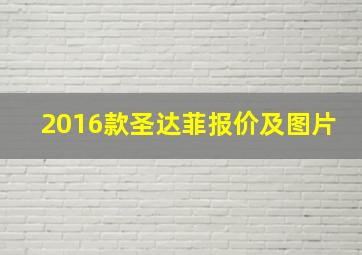 2016款圣达菲报价及图片